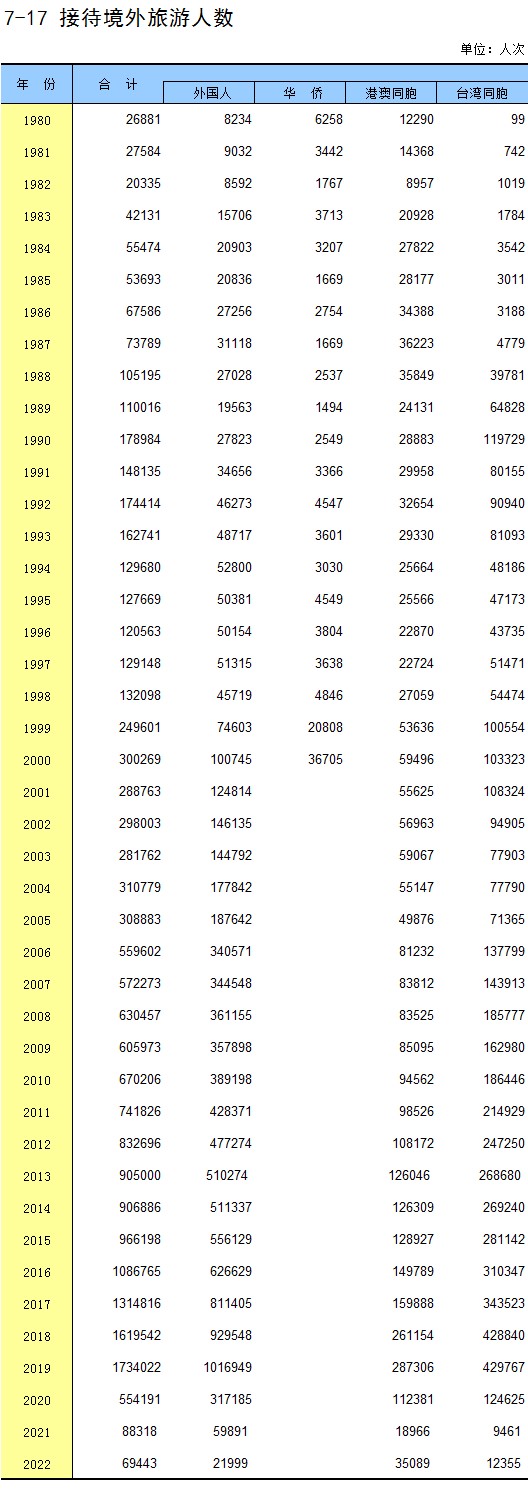 7-17 接待境外旅游人数

单位：人次

| 年　份 | 合　计 | 外国人 | 华　侨 | 港澳同胞 | 台湾同胞 |
|---|---|---|---|---|---|
| 1980 | 26881 | 8234 | 6258 | 12290 | 99 |
| 1981 | 27584 | 9032 | 3442 | 14368 | 742 |
| 1982 | 20335 | 8592 | 1767 | 8957 | 1019 |
| 1983 | 42131 | 15706 | 3713 | 20928 | 1784 |
| 1984 | 55474 | 20903 | 3207 | 27822 | 3542 |
| 1985 | 53693 | 20836 | 1669 | 28177 | 3011 |
| 1986 | 67586 | 27256 | 2754 | 34388 | 3188 |
| 1987 | 73789 | 31118 | 1669 | 36223 | 4779 |
| 1988 | 105195 | 27028 | 2537 | 35849 | 39781 |
| 1989 | 110016 | 19563 | 1494 | 24131 | 64828 |
| 1990 | 178984 | 27823 | 2549 | 28883 | 119729 |
| 1991 | 148135 | 34656 | 3366 | 29958 | 80155 |
| 1992 | 174414 | 46273 | 4547 | 32654 | 90940 |
| 1993 | 162741 | 48717 | 3601 | 29330 | 81093 |
| 1994 | 129680 | 52800 | 3030 | 25664 | 48186 |
| 1995 | 127669 | 50381 | 4549 | 25566 | 47173 |
| 1996 | 120563 | 50154 | 3804 | 22870 | 43735 |
| 1997 | 129148 | 51315 | 3638 | 22724 | 51471 |
| 1998 | 132098 | 45719 | 4846 | 27059 | 54474 |
| 1999 | 249601 | 74603 | 20808 | 53636 | 100554 |
| 2000 | 300269 | 100745 | 36705 | 59496 | 103323 |
| 2001 | 288763 | 124814 | | 55625 | 108324 |
| 2002 | 298003 | 146135 | | 56963 | 94905 |
| 2003 | 281762 | 144792 | | 59067 | 77903 |
| 2004 | 310779 | 177842 | | 55147 | 77790 |
| 2005 | 308883 | 187642 | | 49876 | 71365 |
| 2006 | 559602 | 340571 | | 81232 | 137799 |
| 2007 | 572273 | 344548 | | 83812 | 143913 |
| 2008 | 630457 | 361155 | | 83525 | 185777 |
| 2009 | 605973 | 357898 | | 85095 | 162980 |
| 2010 | 670206 | 389198 | | 94562 | 186446 |
| 2011 | 741826 | 428371 | | 98526 | 214929 |
| 2012 | 832696 | 477274 | | 108172 | 247250 |
| 2013 | 905000 | 510274 | | 126046 | 268680 |
| 2014 | 906886 | 511337 | | 126309 | 269240 |
| 2015 | 966198 | 556129 | | 128927 | 281142 |
| 2016 | 1086765 | 626629 | | 149789 | 310347 |
| 2017 | 1314816 | 811405 | | 159888 | 343523 |
| 2018 | 1619542 | 929548 | | 261154 | 428840 |
| 2019 | 1734022 | 1016949 | | 287306 | 429767 |
| 2020 | 554191 | 317185 | | 112381 | 124625 |
| 2021 | 88318 | 59891 | | 18966 | 9461 |
| 2022 | 69443 | 21999 | | 35089 | 12355 |